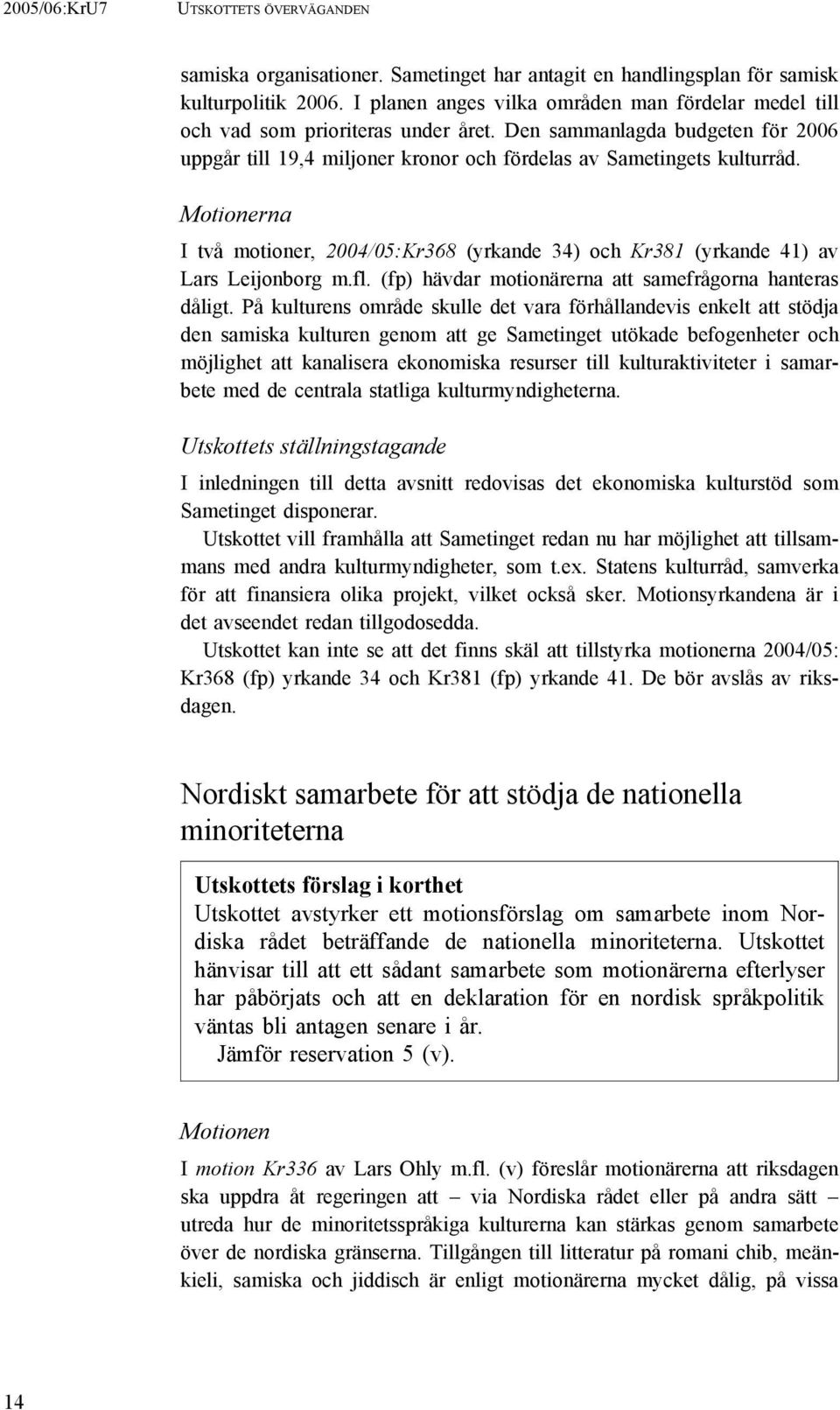 2005/06:KrU7 UTSKOTTETS ÖVERVÄGANDEN

samiska organisationer. Sametinget har antagit en handlingsplan för samisk kulturpolitik 2006. I planen anges vilka områden man fördelar medel till och vad som prioriteras under året. Den sammanlagda budgeten för 2006 uppgår till 19,4 miljoner kronor och fördelas av Sametingets kulturråd.

Motionerna

I två motioner, 2004/05:Kr368 (yrkande 34) och Kr381 (yrkande 41) av Lars Leijonborg m.fl. (fp) hävdar motionärerna att samefrågorna hanteras dåligt. På kulturens område skulle det vara förhållandevis enkelt att stödja den samiska kulturen genom att ge Sametinget utökade befogenheter och möjlighet att kanalisera ekonomiska resurser till kulturaktiviteter i samarbete med de centrala statliga kulturmyndigheterna.

Utskottets ställningstagande

I inledningen till detta avsnitt redovisas det ekonomiska kulturstöd som Sametinget disponerar.

Utskottet vill framhålla att Sametinget redan nu har möjlighet att tillsammans med andra kulturmyndigheter, som t.ex. Statens kulturråd, samverka för att finansiera olika projekt, vilket också sker. Motionsyrkandena är i det avseendet redan tillgodosedda.

Utskottet kan inte se att det finns skäl att tillstyrka motionerna 2004/05: Kr368 (fp) yrkande 34 och Kr381 (fp) yrkande 41. De bör avslås av riksdagen.

Nordiskt samarbete för att stödja de nationella minoriteterna

Utskottets förslag i korthet
Utskottet avstyrker ett motionsförslag om samarbete inom Nordiska rådet beträffande de nationella minoriteterna. Utskottet hänvisar till att ett sådant samarbete som motionärerna efterlyser har påbörjats och att en deklaration för en nordisk språkpolitik väntas bli antagen senare i år.
Jämför reservation 5 (v).

Motionen

I motion Kr336 av Lars Ohly m.fl. (v) föreslår motionärerna att riksdagen ska uppdra åt regeringen att – via Nordiska rådet eller på andra sätt – utreda hur de minoritetsspråkiga kulturerna kan stärkas genom samarbete över de nordiska gränserna. Tillgången till litteratur på romani chib, meänkieli, samiska och jiddisch är enligt motionärerna mycket dålig, på vissa

14